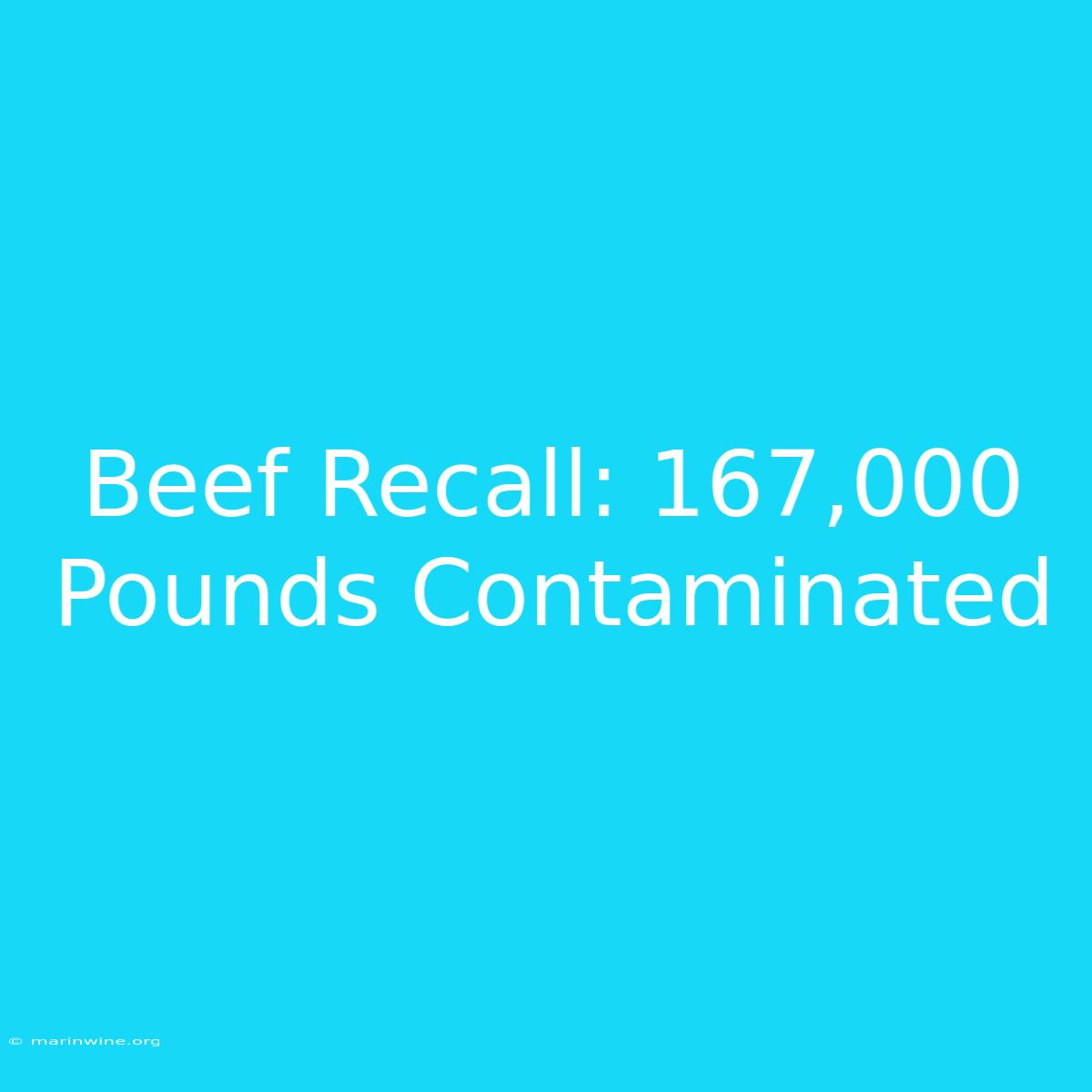 Beef Recall: 167,000 Pounds Contaminated

© marinwine.org